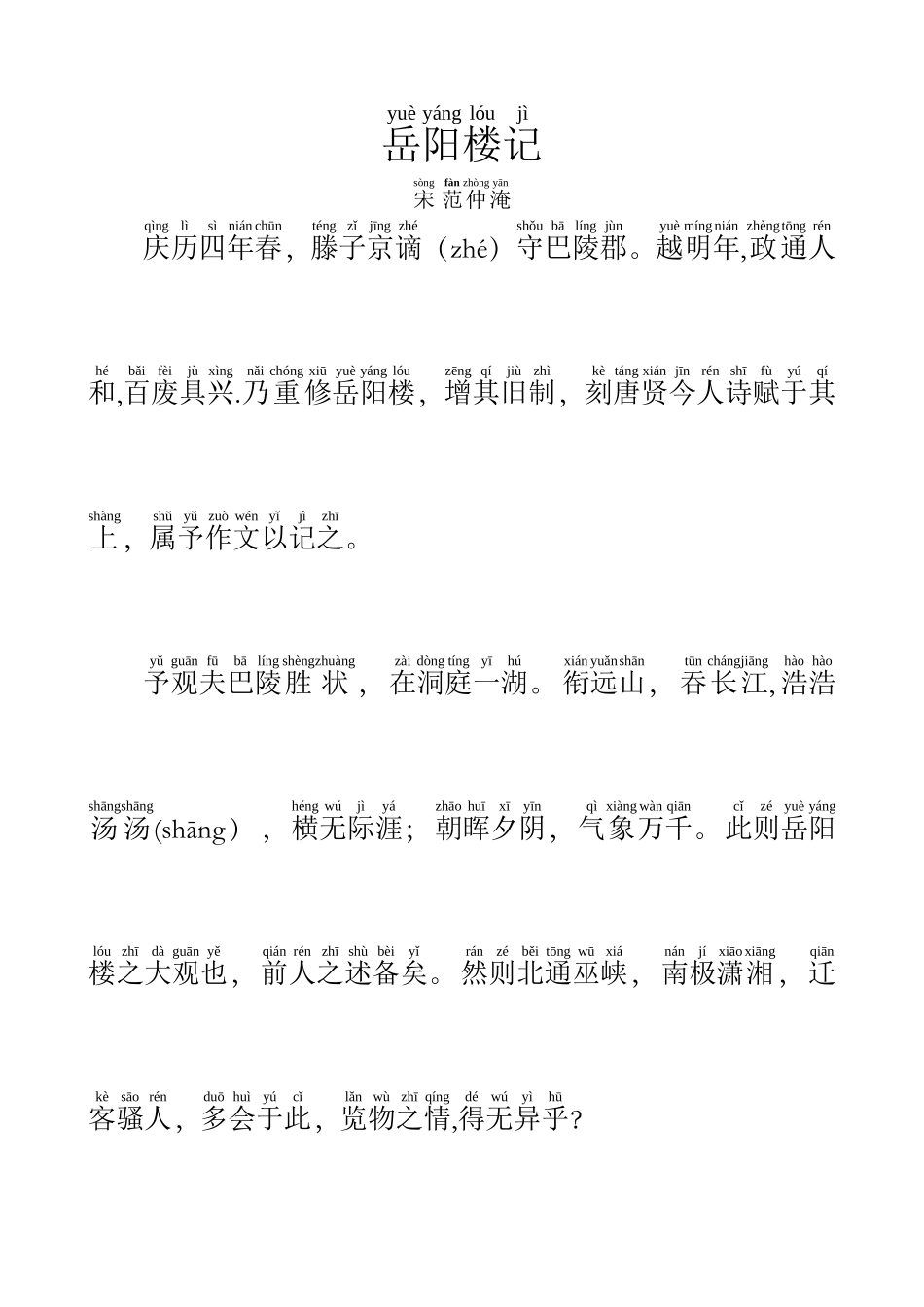 yuè yáng lóu jì
岳阳楼记

sòng fàn zhòng yān
宋 范仲淹

qìng lì sì nián chūn téng zǐ jīng zhé shǒu bā líng jùn yuè míng nián zhèng tōng rén
庆历四年春，滕子京谪（zhé）守巴陵郡。越明年,政通人

hé bǎi fèi jù xìng nǎi chóng xiū yuè yáng lóu zēng qí jiù zhì kè táng xián jīn rén shī fù yú qí
和,百废具兴.乃重修岳阳楼，增其旧制，刻唐贤今人诗赋于其

shàng shǔ yǔ zuò wén yǐ jì zhī
上，属予作文以记之。

yǔ guān fū bā líng shèng zhuàng zài dòng tíng yī hú xián yuǎn shān tūn cháng jiāng hào hào
予观夫巴陵胜状，在洞庭一湖。衔远山，吞长江,浩浩

shāng shāng héng wú jì yá zhāo huī xī yīn qì xiàng wàn qiān cǐ zé yuè yáng
汤汤(shāng)，横无际涯；朝晖夕阴，气象万千。此则岳阳

lóu zhī dà guān yě qián rén zhī shù bèi yǐ rán zé běi tōng wū xiá nán jí xiāo xiāng qiān
楼之大观也，前人之述备矣。然则北通巫峡，南极潇湘，迁

kè sāo rén duō huì yú cǐ lǎn wù zhī qíng dé wú yì hū
客骚人，多会于此，览物之情,得无异乎?